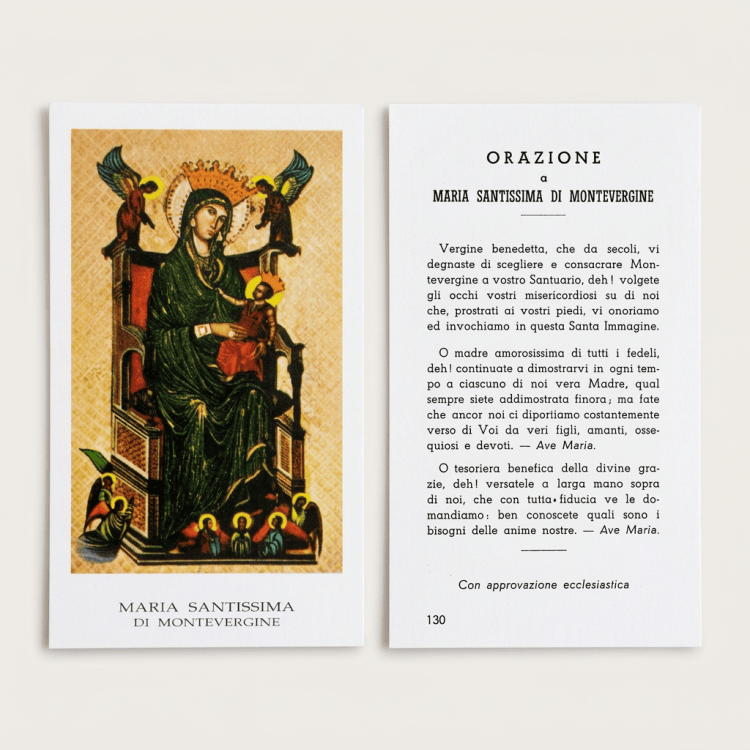 MARIA SANTISSIMA
DI MONTEVERGINE

ORAZIONE
a
MARIA SANTISSIMA DI MONTEVERGINE

Vergine benedetta, che da secoli, vi degnaste di scegliere e consacrare Montevergine a vostro Santuario, deh! volgete gli occhi vostri misericordiosi su di noi che, prostrati ai vostri piedi, vi onoriamo ed invochiamo in questa Santa Immagine.

O madre amorosissima di tutti i fedeli, deh! continuate a dimostrarvi in ogni tempo a ciascuno di noi vera Madre, qual sempre siete addimostrata finora; ma fate che ancor noi ci diportiamo costantemente verso di Voi da veri figli, amanti, ossequiosi e devoti. — Ave Maria.

O tesoriera benefica della divine grazie, deh! versatele a larga mano sopra di noi, che con tutta fiducia ve le domandiamo: ben conoscete quali sono i bisogni delle anime nostre. — Ave Maria.

Con approvazione ecclesiastica

130